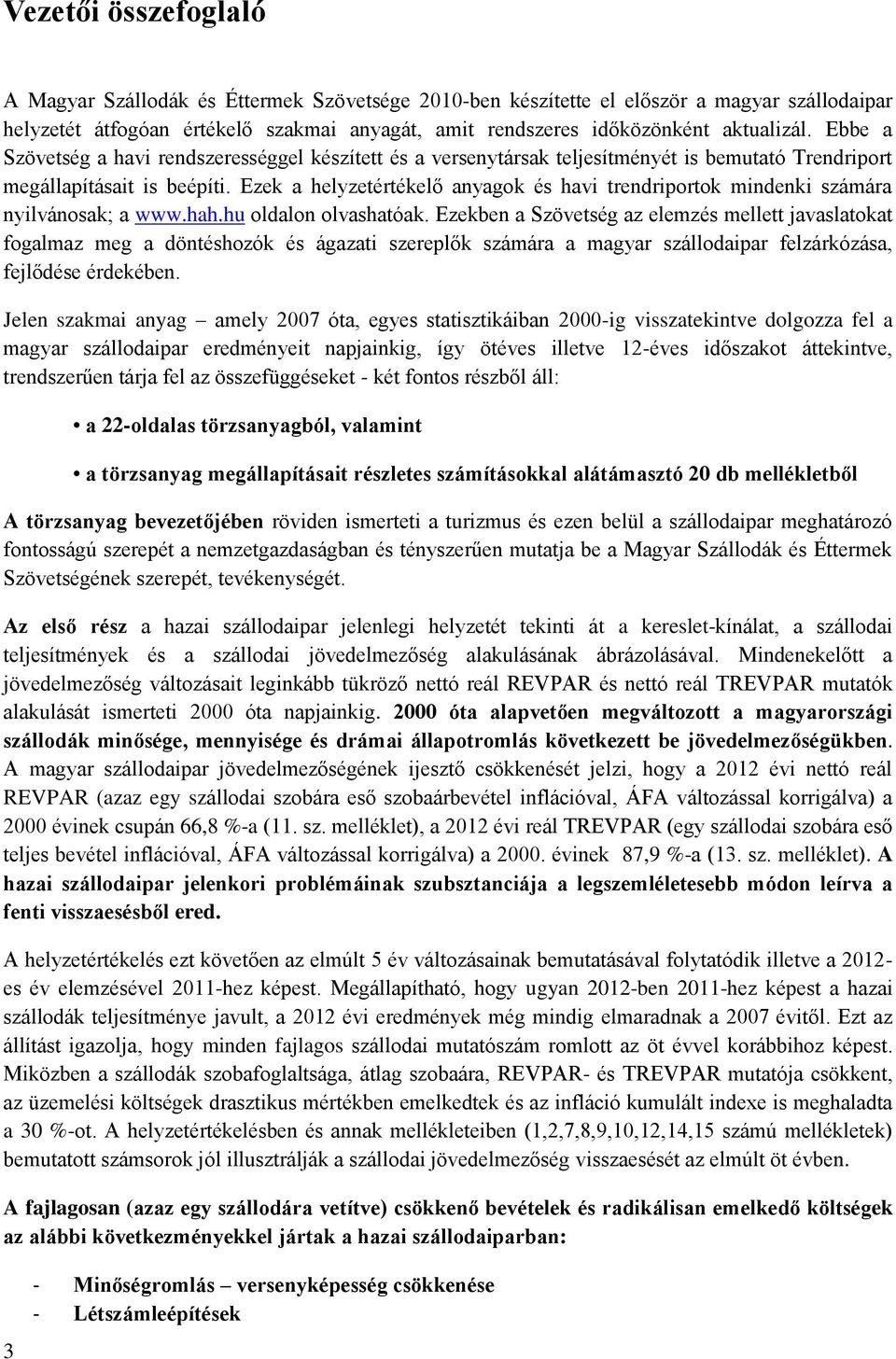 Vezetői összefoglaló

A Magyar Szállodák és Éttermek Szövetsége 2010-ben készítette el először a magyar szállodaipar helyzetét átfogóan értékelő szakmai anyagát, amit rendszeres időközönként aktualizál. Ebbe a Szövetség a havi rendszerességgel készített és a versenytársak teljesítményét is bemutató Trendriport megállapításait is beépíti. Ezek a helyzetértékelő anyagok és havi trendriportok mindenki számára nyilvánosak; a www.hah.hu oldalon olvashatóak. Ezekben a Szövetség az elemzés mellett javaslatokat fogalmaz meg a döntéshozók és ágazati szereplők számára a magyar szállodaipar felzárkózása, fejlődése érdekében.

Jelen szakmai anyag – amely 2007 óta, egyes statisztikáiban 2000-ig visszatekintve dolgozza fel a magyar szállodaipar eredményeit napjainkig, így ötéves illetve 12-éves időszakot áttekintve, trendszerűen tárja fel az összefüggéseket - két fontos részből áll:

• a 22-oldalas törzsanyagból, valamint

• a törzsanyag megállapításait részletes számításokkal alátámasztó 20 db mellékletből

A törzsanyag bevezetőjében röviden ismerteti a turizmus és ezen belül a szállodaipar meghatározó fontosságú szerepét a nemzetgazdaságban és tényszerűen mutatja be a Magyar Szállodák és Éttermek Szövetségének szerepét, tevékenységét.

Az első rész a hazai szállodaipar jelenlegi helyzetét tekinti át a kereslet-kínálat, a szállodai teljesítmények és a szállodai jövedelmezőség alakulásának ábrázolásával. Mindenekelőtt a jövedelmezőség változásait leginkább tükröző nettó reál REVPAR és nettó reál TREVPAR mutatók alakulását ismerteti 2000 óta napjainkig. 2000 óta alapvetően megváltozott a magyarországi szállodák minősége, mennyisége és drámai állapotromlás következett be jövedelmezőségükben. A magyar szállodaipar jövedelmezőségének ijesztő csökkenését jelzi, hogy a 2012 évi nettó reál REVPAR (azaz egy szállodai szobára eső szobaárbevétel inflációval, ÁFA változással korrigálva) a 2000 évinek csupán 66,8 %-a (11. sz. melléklet), a 2012 évi reál TREVPAR (egy szállodai szobára eső teljes bevétel inflációval, ÁFA változással korrigálva) a 2000. évinek 87,9 %-a (13. sz. melléklet). A hazai szállodaipar jelenkori problémáinak szubsztanciája a legszemléletesebb módon leírva a fenti visszaesésből ered.

A helyzetértékelés ezt követően az elmúlt 5 év változásainak bemutatásával folytatódik illetve a 2012-es év elemzésével 2011-hez képest. Megállapítható, hogy ugyan 2012-ben 2011-hez képest a hazai szállodák teljesítménye javult, a 2012 évi eredmények még mindig elmaradnak a 2007 évitől. Ezt az állítást igazolja, hogy minden fajlagos szállodai mutatószám romlott az öt évvel korábbihoz képest. Miközben a szállodák szobafoglaltsága, átlag szobaára, REVPAR- és TREVPAR mutatója csökkent, az üzemelési költségek drasztikus mértékben emelkedtek és az infláció kumulált indexe is meghaladta a 30 %-ot. A helyzetértékelésben és annak mellékleteiben (1,2,7,8,9,10,12,14,15 számú mellékletek) bemutatott számsorok jól illusztrálják a szállodai jövedelmezőség visszaesését az elmúlt öt évben.

A fajlagosan (azaz egy szállodára vetítve) csökkenő bevételek és radikálisan emelkedő költségek az alábbi következményekkel jártak a hazai szállodaiparban:

- Minőségromlás – versenyképesség csökkenése
- Létszámleépítések

3